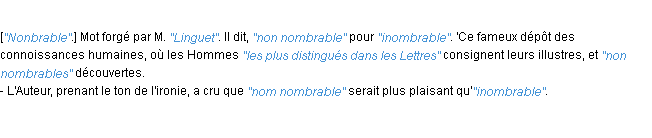 ["Nonbrable".] Mot forgé par M. "Linguet". Il dit, "non nombrable" pour "inombrable". 'Ce fameux dépôt des connoissances humaines, où les Hommes "les plus distingués dans les Lettres" consignent leurs illustres, et "non nombrables" découvertes.
- L'Auteur, prenant le ton de l'ironie, a cru que "nom nombrable" serait plus plaisant qu'"inombrable".